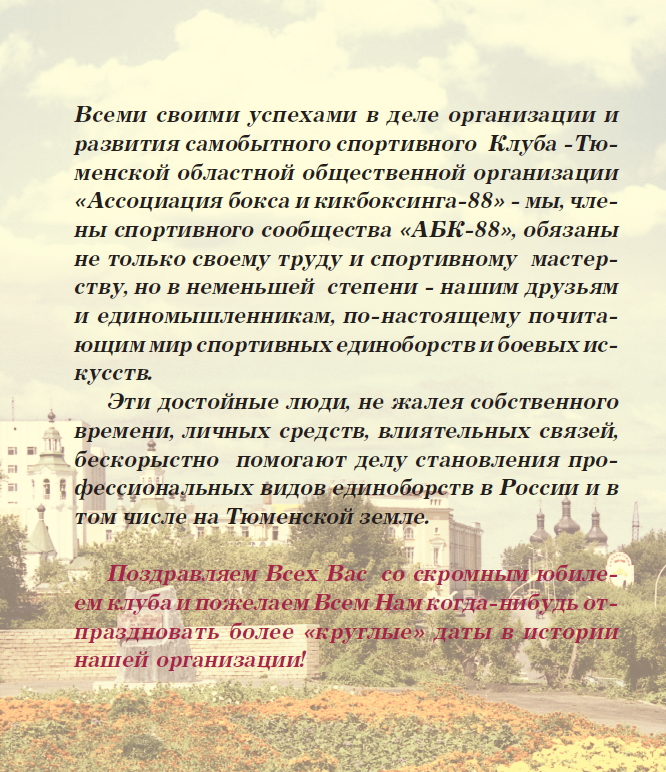 Всеми своими успехами в деле организации и развития самобытного спортивного Клуба -Тюменской областной общественной организации «Ассоциация бокса и кикбоксинга-88» - мы, члены спортивного сообщества «АБК-88», обязаны не только своему труду и спортивному мастерству, но в неменьшей степени - нашим друзьям и единомышленникам, по-настоящему почитающим мир спортивных единоборств и боевых искусств.

Эти достойные люди, не жалея собственного времени, личных средств, влиятельных связей, бескорыстно помогают делу становления профессиональных видов единоборств в России и в том числе на Тюменской земле.

Поздравляем Всех Вас со скромным юбилеем клуба и пожелаем Всем Нам когда-нибудь отпраздновать более «круглые» даты в истории нашей организации!